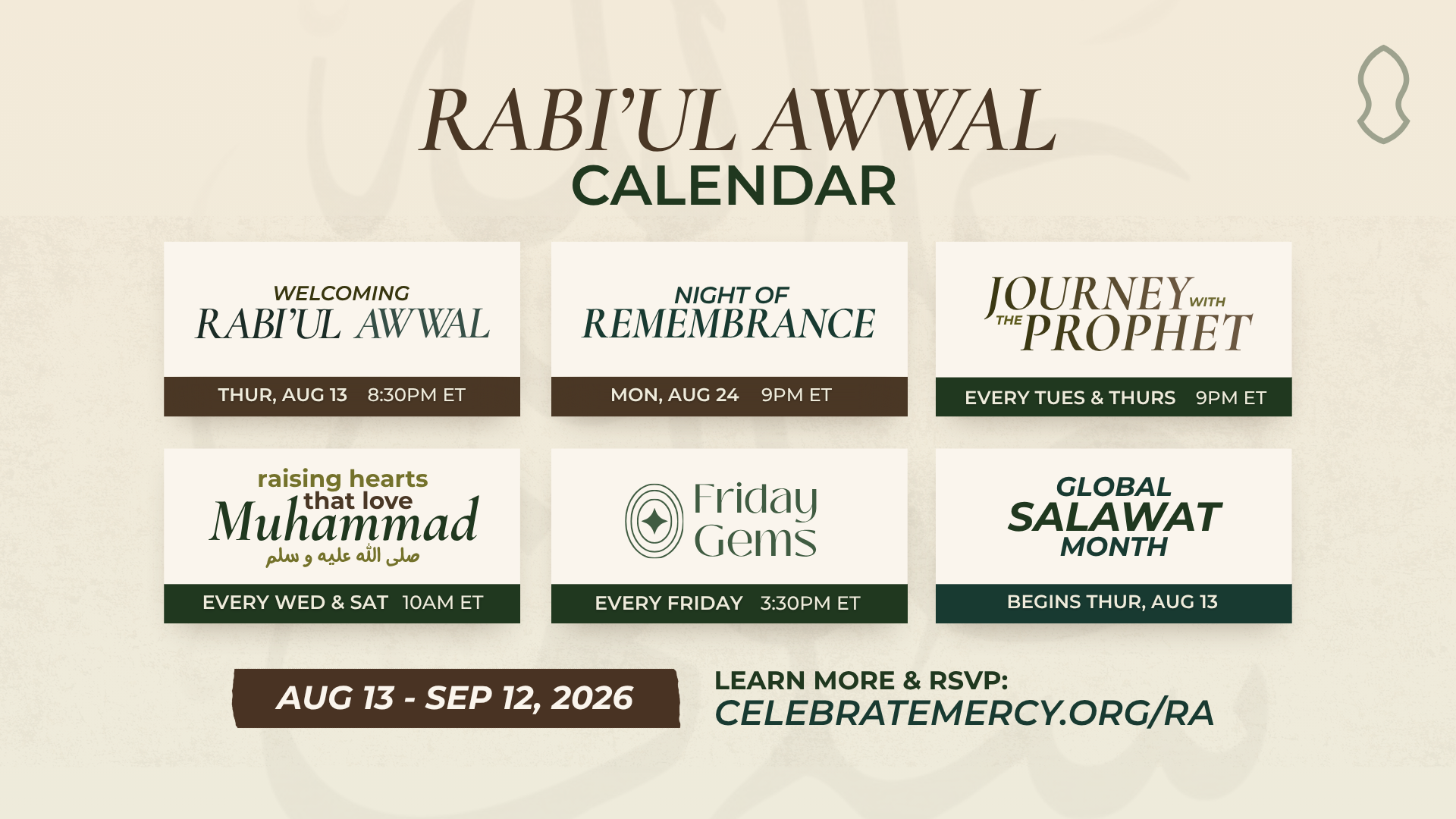 RABI'UL AWWAL
CALENDAR

WELCOMING
RABI'UL AWWAL

THUR, AUG 13 8:30PM ET

NIGHT OF
REMEMBRANCE

MON, AUG 24 9PM ET

JOURNEY WITH THE PROPHET

EVERY TUES & THURS 9PM ET

raising hearts
that love
Muhammad
صلى الله عليه و سلم

EVERY WED & SAT 10AM ET

Friday
Gems

EVERY FRIDAY 3:30PM ET

GLOBAL
SALAWAT
MONTH

BEGINS THUR, AUG 13

AUG 13 - SEP 12, 2026

LEARN MORE & RSVP:
CELEBRATEMERCY.ORG/RA